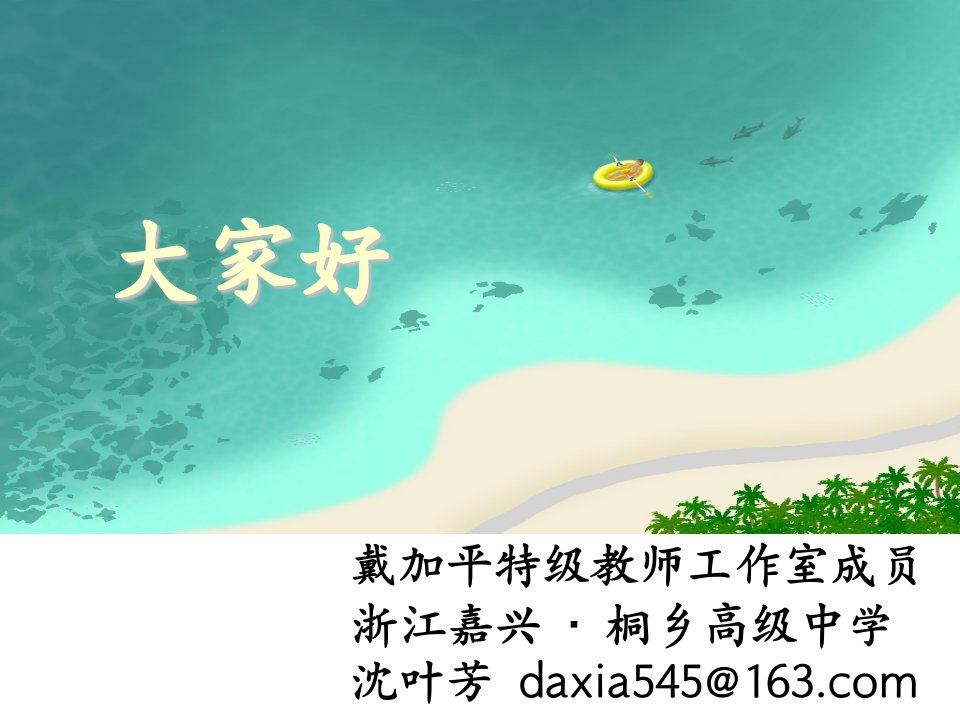 大家好

戴加平特级教师工作室成员
浙江嘉兴 · 桐乡高级中学
沈叶芳 daxia545@163.com